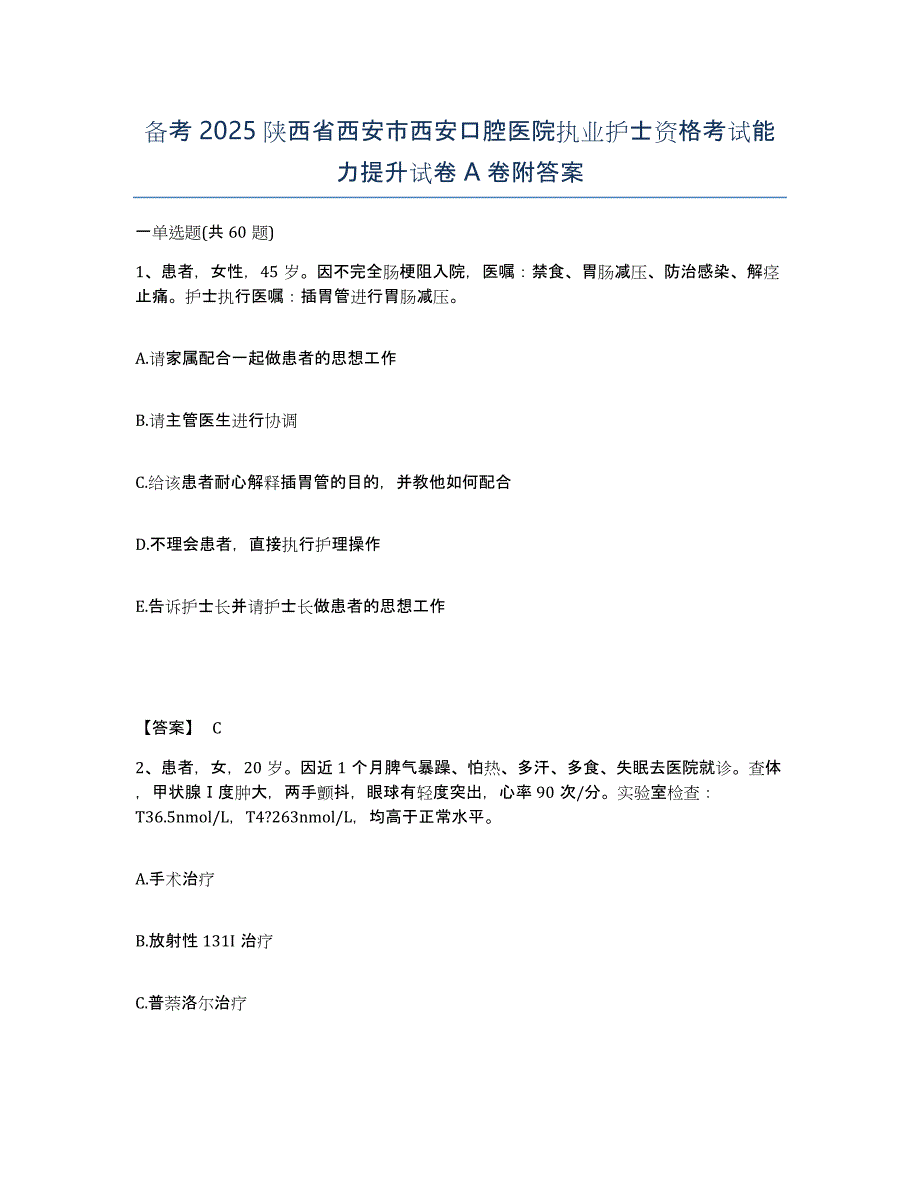 备考 2025 陕西省西安市西安口腔医院执业护士资格考试能力提升试卷 A 卷附答案

一单选题(共 60 题)

1、患者，女性，45 岁。因不完全肠梗阻入院，医嘱：禁食、胃肠减压、防治感染、解痉止痛。护士执行医嘱：插胃管进行胃肠减压。

A.请家属配合一起做患者的思想工作

B.请主管医生进行协调

C.给该患者耐心解释插胃管的目的，并教他如何配合

D.不理会患者，直接执行护理操作

E.告诉护士长并请护士长做患者的思想工作

【答案】 C

2、患者，女，20 岁。因近 1 个月脾气暴躁、怕热、多汗、多食、失眠去医院就诊。查体，甲状腺 I 度肿大，两手颤抖，眼球有轻度突出，心率 90 次/分。实验室检查：T36.5nmol/L，T4?263nmol/L，均高于正常水平。

A.手术治疗

B.放射性 131I 治疗

C.普萘洛尔治疗